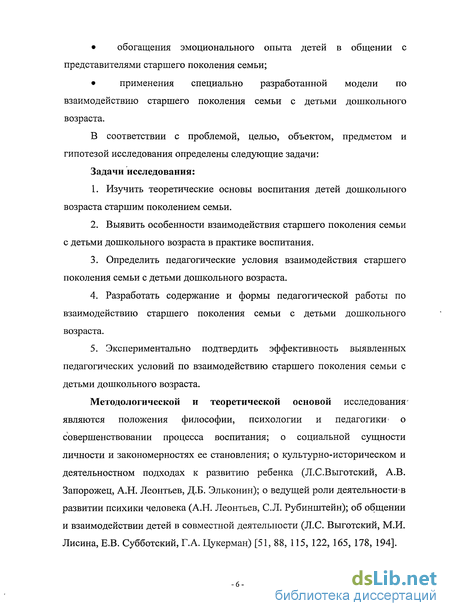 • обогащения эмоционального опыта детей в общении с представителями старшего поколения семьи;

• применения специально разработанной модели по взаимодействию старшего поколения семьи с детьми дошкольного возраста.

В соответствии с проблемой, целью, объектом, предметом и гипотезой исследования определены следующие задачи:

Задачи исследования:

1. Изучить теоретические основы воспитания детей дошкольного возраста старшим поколением семьи.

2. Выявить особенности взаимодействия старшего поколения семьи с детьми дошкольного возраста в практике воспитания.

3. Определить педагогические условия взаимодействия старшего поколения семьи с детьми дошкольного возраста.

4. Разработать содержание и формы педагогической работы по взаимодействию старшего поколения семьи с детьми дошкольного возраста.

5. Экспериментально подтвердить эффективность выявленных педагогических условий по взаимодействию старшего поколения семьи с детьми дошкольного возраста.

Методологической и теоретической основой исследования являются положения философии, психологии и педагогики о совершенствовании процесса воспитания; о социальной сущности личности и закономерностях ее становления; о культурно-историческом и деятельностном подходах к развитию ребенка (Л.С.Выготский, А.В. Запорожец, А.Н. Леонтьев, Д.Б. Эльконин); о ведущей роли деятельности в развитии психики человека (А.Н. Леонтьев, С.Л. Рубинштейн); об общении и взаимодействии детей в совместной деятельности (Л.С. Выготский, М.И. Лисина, Е.В. Субботский, Г.А. Цукерман) [51, 88, 115, 122, 165, 178, 194].

- 6 -

dsLib.net
библиотека диссертаций